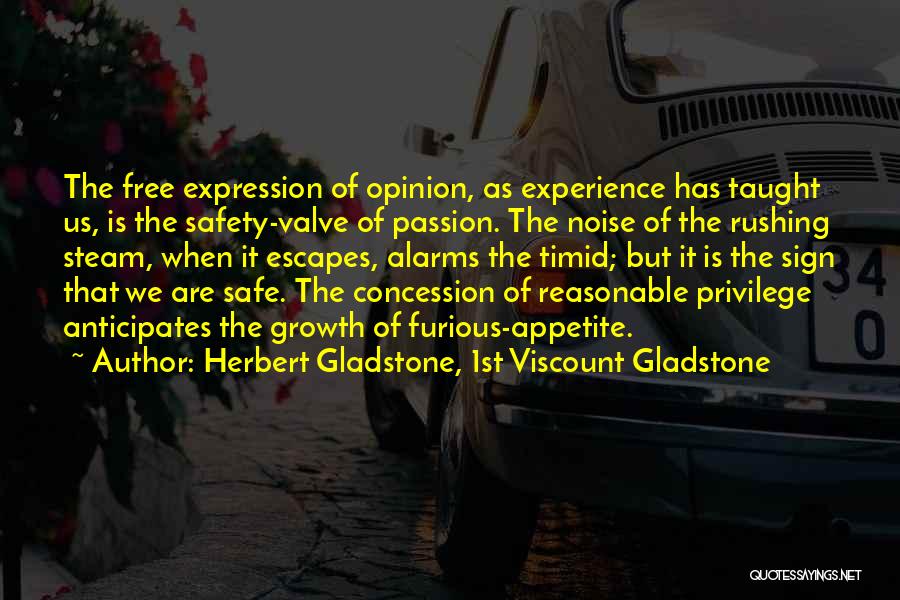 The free expression of opinion, as experience has taught us, is the safety-valve of passion. The noise of the rushing steam, when it escapes, alarms the timid; but it is the sign that we are safe. The concession of reasonable privilege anticipates the growth of furious-appetite.

~ Author: Herbert Gladstone, 1st Viscount Gladstone

34
0

QUOTESSAYINGS.NET